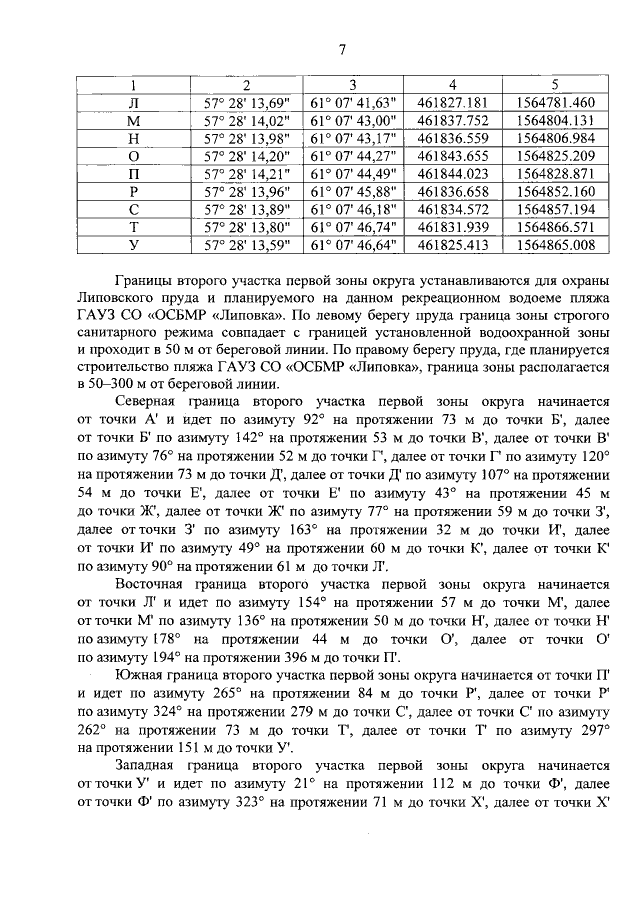 7

| 1 | 2 | 3 | 4 | 5 |
|---|---|---|---|---|
| Л | 57° 28' 13,69" | 61° 07' 41,63" | 461827.181 | 1564781.460 |
| М | 57° 28' 14,02" | 61° 07' 43,00" | 461837.752 | 1564804.131 |
| Н | 57° 28' 13,98" | 61° 07' 43,17" | 461836.559 | 1564806.984 |
| О | 57° 28' 14,20" | 61° 07' 44,27" | 461843.655 | 1564825.209 |
| П | 57° 28' 14,21" | 61° 07' 44,49" | 461844.023 | 1564828.871 |
| Р | 57° 28' 13,96" | 61° 07' 45,88" | 461836.658 | 1564852.160 |
| С | 57° 28' 13,89" | 61° 07' 46,18" | 461834.572 | 1564857.194 |
| Т | 57° 28' 13,80" | 61° 07' 46,74" | 461831.939 | 1564866.571 |
| У | 57° 28' 13,59" | 61° 07' 46,64" | 461825.413 | 1564865.008 |

Границы второго участка первой зоны округа устанавливаются для охраны Липовского пруда и планируемого на данном рекреационном водоеме пляжа ГАУЗ СО «ОСБМР «Липовка». По левому берегу пруда граница зоны строгого санитарного режима совпадает с границей установленной водоохранной зоны и проходит в 50 м от береговой линии. По правому берегу пруда, где планируется строительство пляжа ГАУЗ СО «ОСБМР «Липовка», граница зоны располагается в 50–300 м от береговой линии.

Северная граница второго участка первой зоны округа начинается от точки А' и идет по азимуту 92° на протяжении 73 м до точки Б', далее от точки Б' по азимуту 142° на протяжении 53 м до точки В', далее от точки В' по азимуту 76° на протяжении 52 м до точки Г', далее от точки Г' по азимуту 120° на протяжении 73 м до точки Д', далее от точки Д' по азимуту 107° на протяжении 54 м до точки Е', далее от точки Е' по азимуту 43° на протяжении 45 м до точки Ж', далее от точки Ж' по азимуту 77° на протяжении 59 м до точки З', далее от точки З' по азимуту 163° на протяжении 32 м до точки И', далее от точки И' по азимуту 49° на протяжении 60 м до точки К', далее от точки К' по азимуту 90° на протяжении 61 м до точки Л'.

Восточная граница второго участка первой зоны округа начинается от точки Л' и идет по азимуту 154° на протяжении 57 м до точки М', далее от точки М' по азимуту 136° на протяжении 50 м до точки Н', далее от точки Н' по азимуту 178° на протяжении 44 м до точки О', далее от точки О' по азимуту 194° на протяжении 396 м до точки П'.

Южная граница второго участка первой зоны округа начинается от точки П' и идет по азимуту 265° на протяжении 84 м до точки Р', далее от точки Р' по азимуту 324° на протяжении 279 м до точки С', далее от точки С' по азимуту 262° на протяжении 73 м до точки Т', далее от точки Т' по азимуту 297° на протяжении 151 м до точки У'.

Западная граница второго участка первой зоны округа начинается от точки У' и идет по азимуту 21° на протяжении 112 м до точки Ф', далее от точки Ф' по азимуту 323° на протяжении 71 м до точки Х', далее от точки Х'